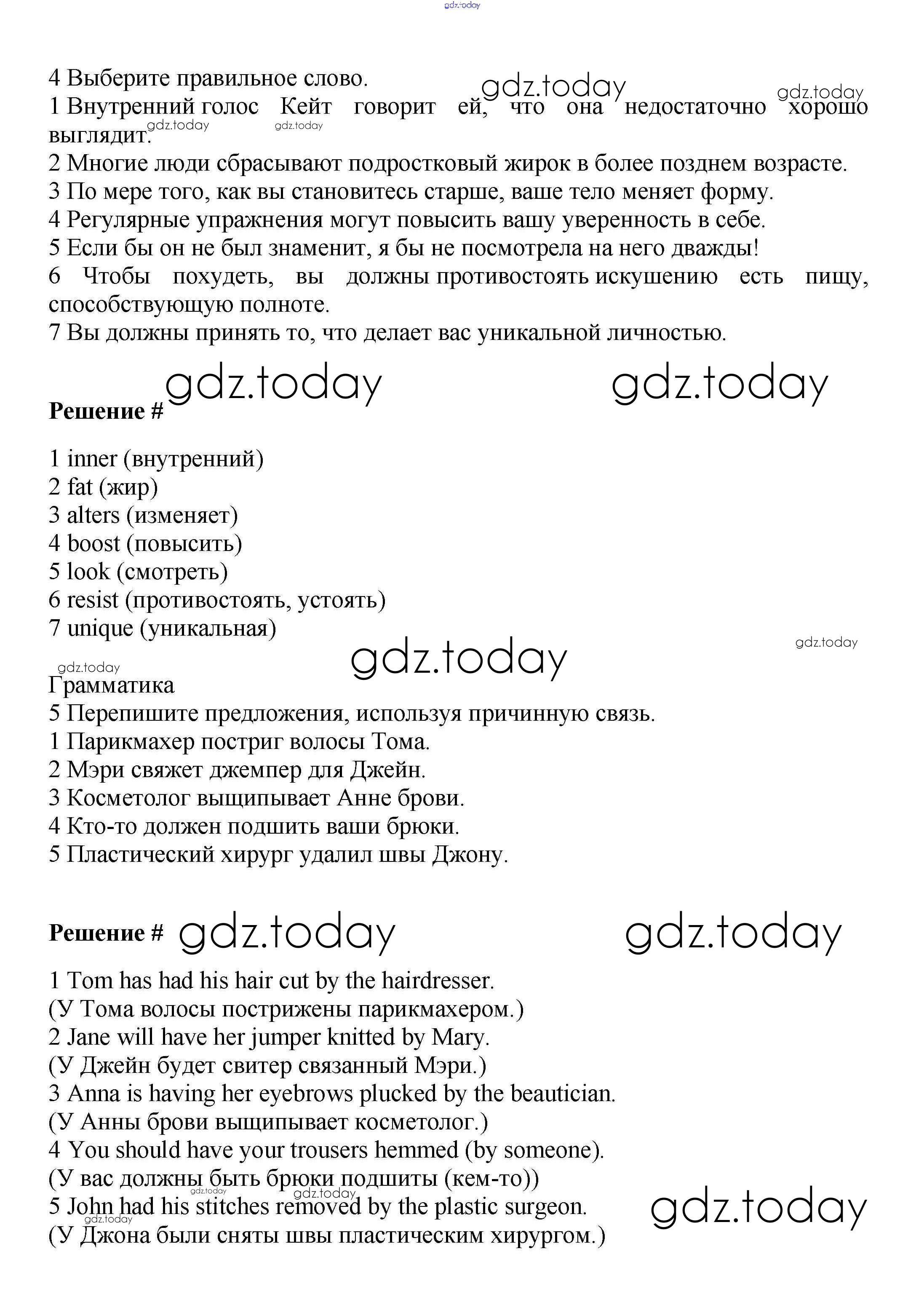 gdz.today

4 Выберите правильное слово.
gdz.today gdz.today
1 Внутренний голос Кейт говорит ей, что она недостаточно хорошо выглядит.
gdz.today gdz.today
2 Многие люди сбрасывают подростковый жирок в более позднем возрасте.
3 По мере того, как вы становитесь старше, ваше тело меняет форму.
4 Регулярные упражнения могут повысить вашу уверенность в себе.
5 Если бы он не был знаменит, я бы не посмотрела на него дважды!
6 Чтобы похудеть, вы должны противостоять искушению есть пищу, способствующую полноте.
7 Вы должны принять то, что делает вас уникальной личностью.

gdz.today gdz.today
Решение #

1 inner (внутренний)
2 fat (жир)
3 alters (изменяет)
4 boost (повысить)
5 look (смотреть)
6 resist (противостоять, устоять)
7 unique (уникальная)

gdz.today gdz.today gdz.today
Грамматика
5 Перепишите предложения, используя причинную связь.
1 Парикмахер постриг волосы Тома.
2 Мэри свяжет джемпер для Джейн.
3 Косметолог выщипывает Анне брови.
4 Кто-то должен подшить ваши брюки.
5 Пластический хирург удалил швы Джону.

Решение # gdz.today gdz.today

1 Tom has had his hair cut by the hairdresser.
(У Тома волосы пострижены парикмахером.)
2 Jane will have her jumper knitted by Mary.
(У Джейн будет свитер связанный Мэри.)
3 Anna is having her eyebrows plucked by the beautician.
(У Анны брови выщипывает косметолог.)
4 You should have your trousers hemmed (by someone).
(У вас должны быть брюки подшиты (кем-то))
gdz.today gdz.today
5 John had his stitches removed by the plastic surgeon. gdz.today
gdz.today
(У Джона были сняты швы пластическим хирургом.)